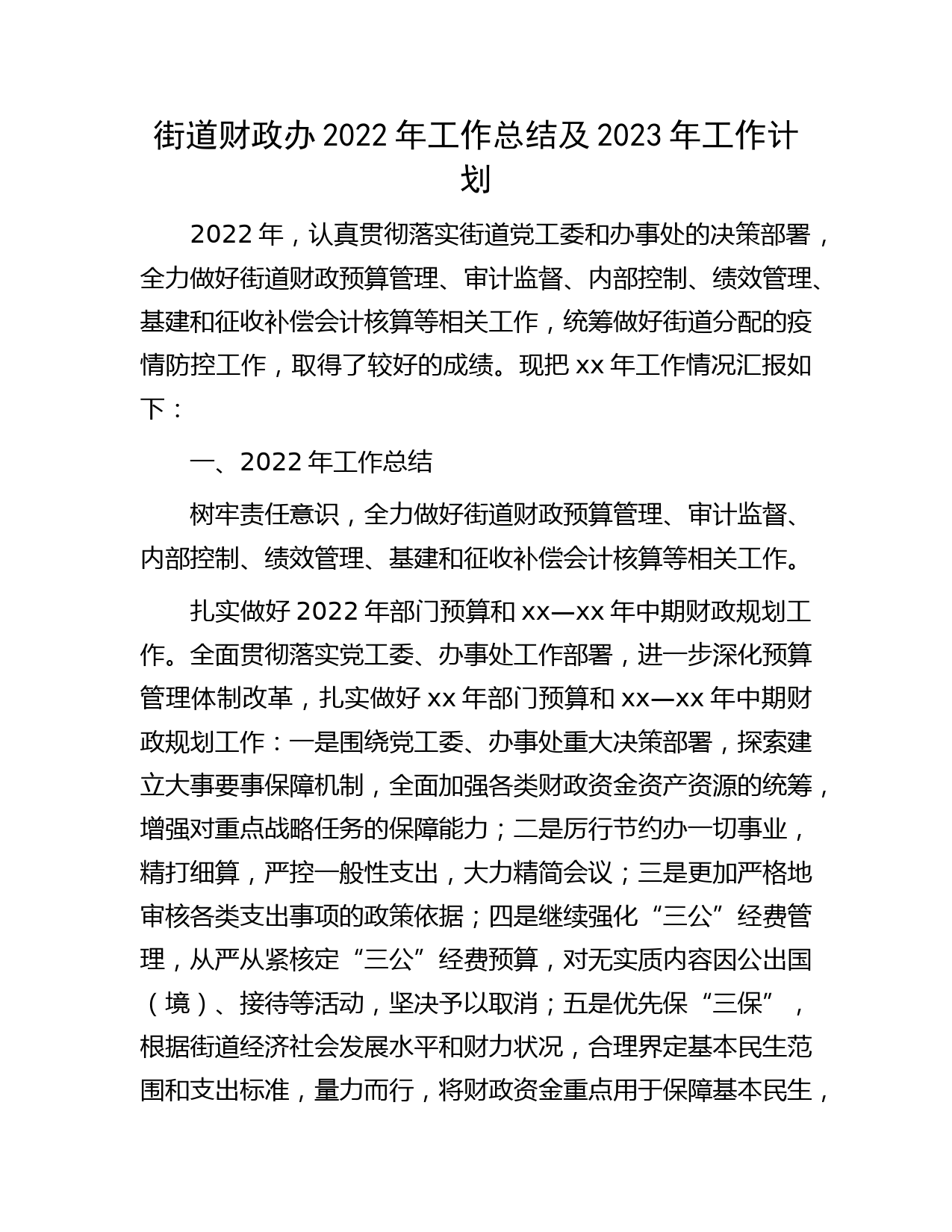 街道财政办2022年工作总结及2023年工作计划

2022年，认真贯彻落实街道党工委和办事处的决策部署，全力做好街道财政预算管理、审计监督、内部控制、绩效管理、基建和征收补偿会计核算等相关工作，统筹做好街道分配的疫情防控工作，取得了较好的成绩。现把xx年工作情况汇报如下：

一、2022年工作总结

树牢责任意识，全力做好街道财政预算管理、审计监督、内部控制、绩效管理、基建和征收补偿会计核算等相关工作。

扎实做好2022年部门预算和xx—xx年中期财政规划工作。全面贯彻落实党工委、办事处工作部署，进一步深化预算管理体制改革，扎实做好xx年部门预算和xx—xx年中期财政规划工作：一是围绕党工委、办事处重大决策部署，探索建立大事要事保障机制，全面加强各类财政资金资产资源的统筹，增强对重点战略任务的保障能力；二是厉行节约办一切事业，精打细算，严控一般性支出，大力精简会议；三是更加严格地审核各类支出事项的政策依据；四是继续强化“三公”经费管理，从严从紧核定“三公”经费预算，对无实质内容因公出国（境）、接待等活动，坚决予以取消；五是优先保“三保”，根据街道经济社会发展水平和财力状况，合理界定基本民生范围和支出标准，量力而行，将财政资金重点用于保障基本民生，